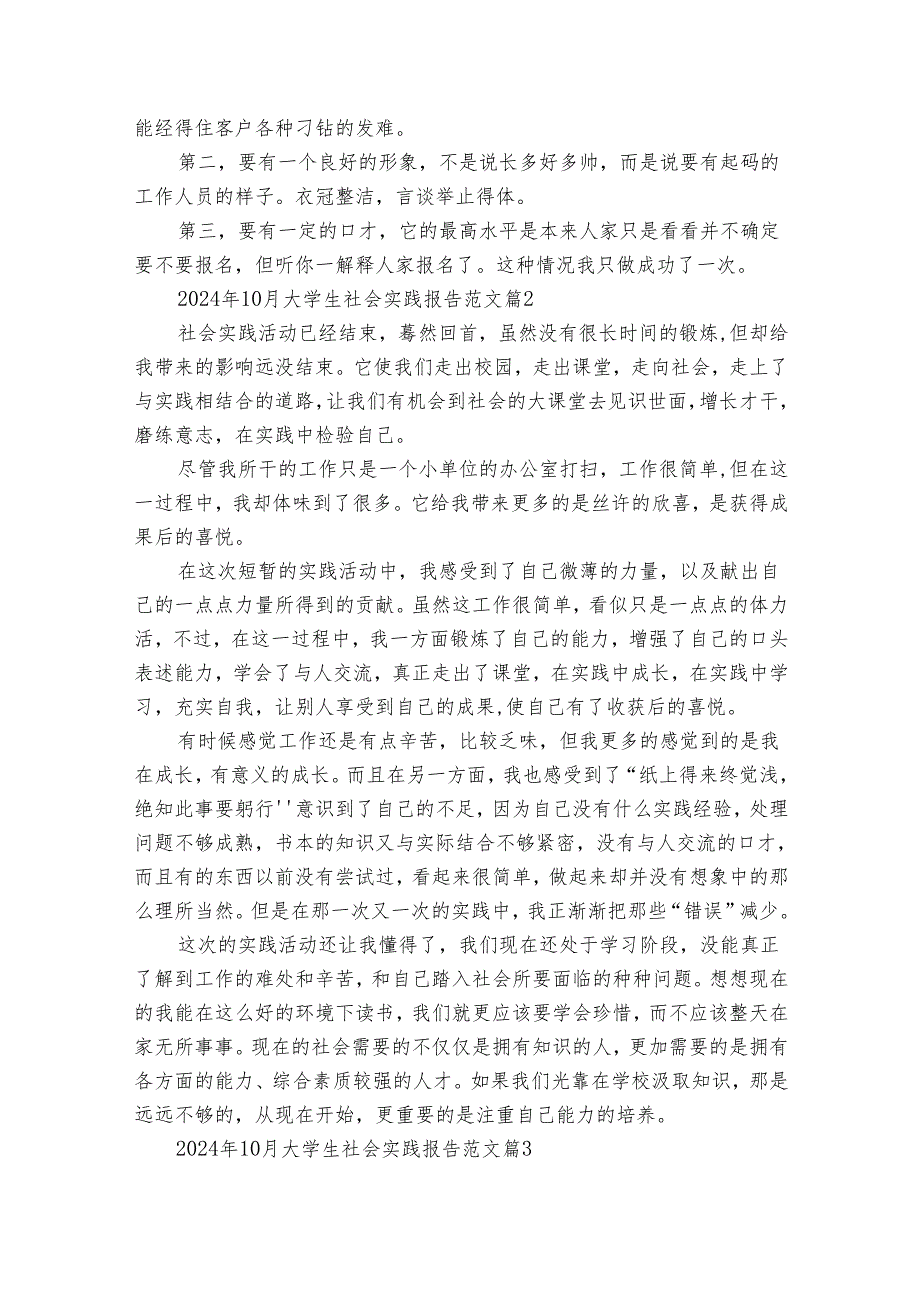 能经得住客户各种刁钻的发难。

第二，要有一个良好的形象，不是说长多好多帅，而是说要有起码的工作人员的样子。衣冠整洁，言谈举止得体。

第三，要有一定的口才，它的最高水平是本来人家只是看看并不确定要不要报名，但听你一解释人家报名了。这种情况我只做成功了一次。

2024年10月大学生社会实践报告范文篇2

社会实践活动已经结束，蓦然回首，虽然没有很长时间的锻炼，但却给我带来的影响远没结束。它使我们走出校园，走出课堂，走向社会，走上了与实践相结合的道路，让我们有机会到社会的大课堂去见识世面，增长才干，磨练意志，在实践中检验自己。

尽管我所干的工作只是一个小单位的办公室打扫，工作很简单，但在这一过程中，我却体味到了很多。它给我带来更多的是丝许的欣喜，是获得成果后的喜悦。

在这次短暂的实践活动中，我感受到了自己微薄的力量，以及献出自己的一点点力量所得到的贡献。虽然这工作很简单，看似只是一点点的体力活，不过，在这一过程中，我一方面锻炼了自己的能力，增强了自己的口头表述能力，学会了与人交流，真正走出了课堂，在实践中成长，在实践中学习，充实自我，让别人享受到自己的成果，使自己有了收获后的喜悦。

有时候感觉工作还是有点辛苦，比较乏味，但我更多的感觉到的是我在成长，有意义的成长。而且在另一方面，我也感受到了“纸上得来终觉浅，绝知此事要躬行''意识到了自己的不足，因为自己没有什么实践经验，处理问题不够成熟，书本的知识又与实际结合不够紧密，没有与人交流的口才，而且有的东西以前没有尝试过，看起来很简单，做起来却并没有想象中的那么理所当然。但是在那一次又一次的实践中，我正渐渐把那些“错误”减少。

这次的实践活动还让我懂得了，我们现在还处于学习阶段，没能真正了解到工作的难处和辛苦，和自己踏入社会所要面临的种种问题。想想现在的我能在这么好的环境下读书，我们就更应该要学会珍惜，而不应该整天在家无所事事。现在的社会需要的不仅仅是拥有知识的人，更加需要的是拥有各方面的能力、综合素质较强的人才。如果我们光靠在学校汲取知识，那是远远不够的，从现在开始，更重要的是注重自己能力的培养。

2024年10月大学生社会实践报告范文篇3